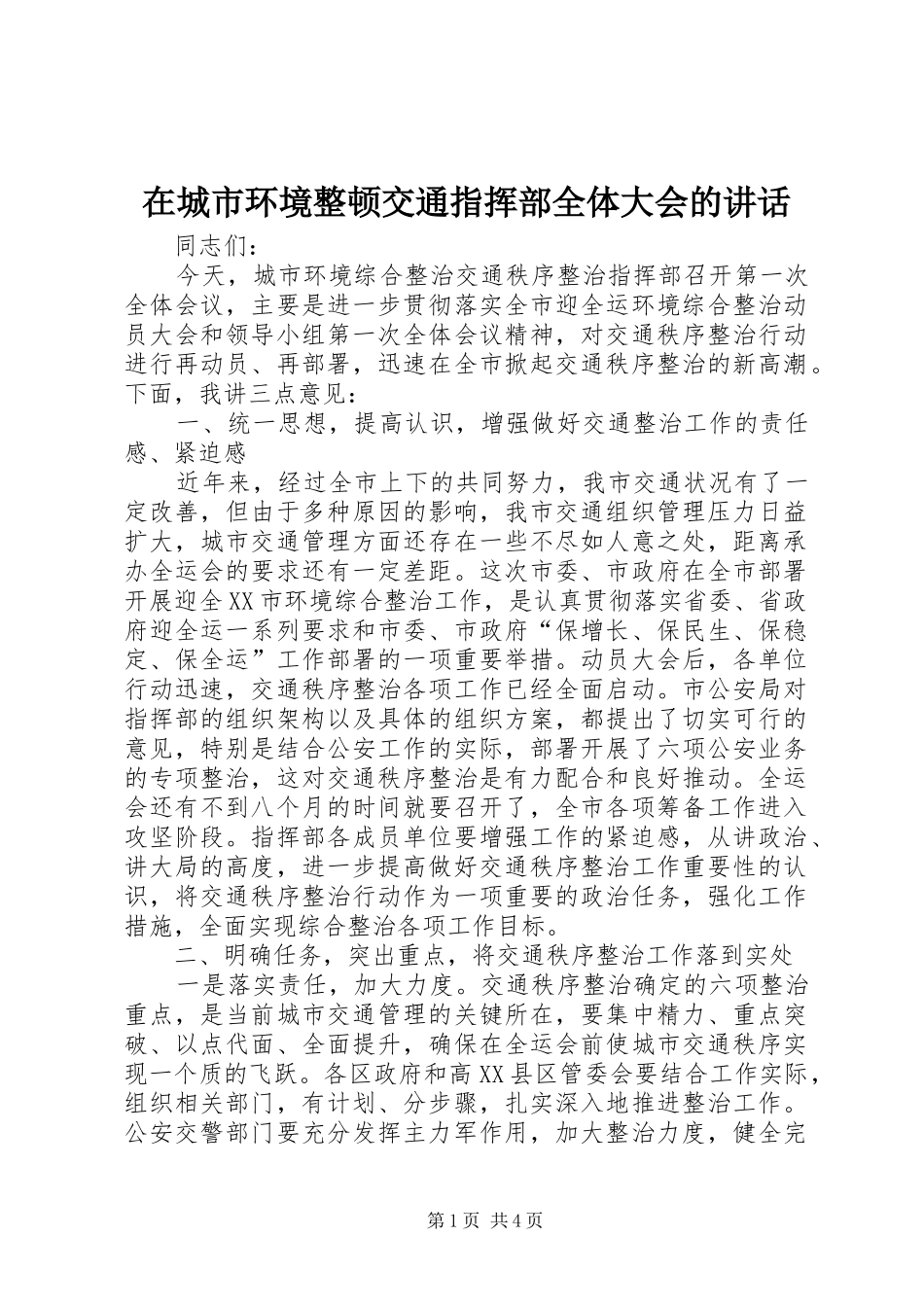 在城市环境整顿交通指挥部全体大会的讲话

同志们：

今天，城市环境综合整治交通秩序整治指挥部召开第一次全体会议，主要是进一步贯彻落实全市迎全运环境综合整治动员大会和领导小组第一次全体会议精神，对交通秩序整治行动进行再动员、再部署，迅速在全市掀起交通秩序整治的新高潮。下面，我讲三点意见：

一、统一思想，提高认识，增强做好交通整治工作的责任感、紧迫感

近年来，经过全市上下的共同努力，我市交通状况有了一定改善，但由于多种原因的影响，我市交通组织管理压力日益扩大，城市交通管理方面还存在一些不尽如人意之处，距离承办全运会的要求还有一定差距。这次市委、市政府在全市部署开展迎全XX市环境综合整治工作，是认真贯彻落实省委、省政府迎全运一系列要求和市委、市政府“保增长、保民生、保稳定、保全运”工作部署的一项重要举措。动员大会后，各单位行动迅速，交通秩序整治各项工作已经全面启动。市公安局对指挥部的组织架构以及具体的组织方案，都提出了切实可行的意见，特别是结合公安工作的实际，部署开展了六项公安业务的专项整治，这对交通秩序整治是有力配合和良好推动。全运会还有不到八个月的时间就要召开了，全市各项筹备工作进入攻坚阶段。指挥部各成员单位要增强工作的紧迫感，从讲政治、讲大局的高度，进一步提高做好交通秩序整治工作重要性的认识，将交通秩序整治行动作为一项重要的政治任务，强化工作措施，全面实现综合整治各项工作目标。

二、明确任务，突出重点，将交通秩序整治工作落到实处

一是落实责任，加大力度。交通秩序整治确定的六项整治重点，是当前城市交通管理的关键所在，要集中精力、重点突破、以点代面、全面提升，确保在全运会前使城市交通秩序实现一个质的飞跃。各区政府和高XX县区管委会要结合工作实际，组织相关部门，有计划、分步骤，扎实深入地推进整治工作。公安交警部门要充分发挥主力军作用，加大整治力度，健全完

第1页 共4页